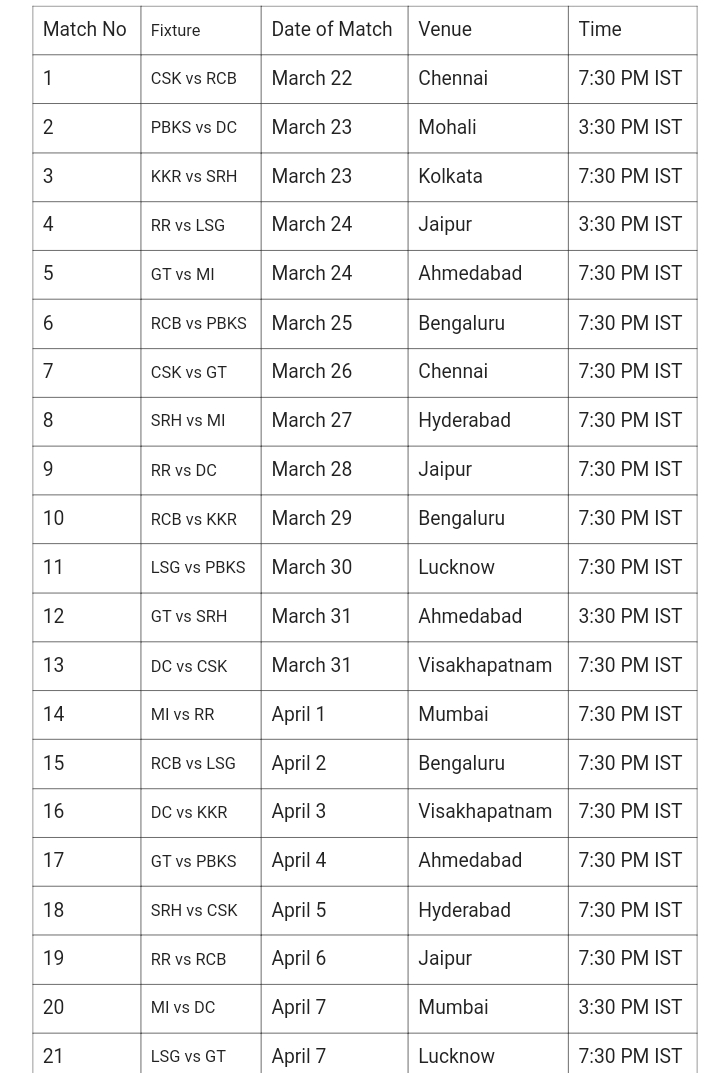 | Match No | Fixture | Date of Match | Venue | Time |
|---|---|---|---|---|
| 1 | CSK vs RCB | March 22 | Chennai | 7:30 PM IST |
| 2 | PBKS vs DC | March 23 | Mohali | 3:30 PM IST |
| 3 | KKR vs SRH | March 23 | Kolkata | 7:30 PM IST |
| 4 | RR vs LSG | March 24 | Jaipur | 3:30 PM IST |
| 5 | GT vs MI | March 24 | Ahmedabad | 7:30 PM IST |
| 6 | RCB vs PBKS | March 25 | Bengaluru | 7:30 PM IST |
| 7 | CSK vs GT | March 26 | Chennai | 7:30 PM IST |
| 8 | SRH vs MI | March 27 | Hyderabad | 7:30 PM IST |
| 9 | RR vs DC | March 28 | Jaipur | 7:30 PM IST |
| 10 | RCB vs KKR | March 29 | Bengaluru | 7:30 PM IST |
| 11 | LSG vs PBKS | March 30 | Lucknow | 7:30 PM IST |
| 12 | GT vs SRH | March 31 | Ahmedabad | 3:30 PM IST |
| 13 | DC vs CSK | March 31 | Visakhapatnam | 7:30 PM IST |
| 14 | MI vs RR | April 1 | Mumbai | 7:30 PM IST |
| 15 | RCB vs LSG | April 2 | Bengaluru | 7:30 PM IST |
| 16 | DC vs KKR | April 3 | Visakhapatnam | 7:30 PM IST |
| 17 | GT vs PBKS | April 4 | Ahmedabad | 7:30 PM IST |
| 18 | SRH vs CSK | April 5 | Hyderabad | 7:30 PM IST |
| 19 | RR vs RCB | April 6 | Jaipur | 7:30 PM IST |
| 20 | MI vs DC | April 7 | Mumbai | 3:30 PM IST |
| 21 | LSG vs GT | April 7 | Lucknow | 7:30 PM IST |